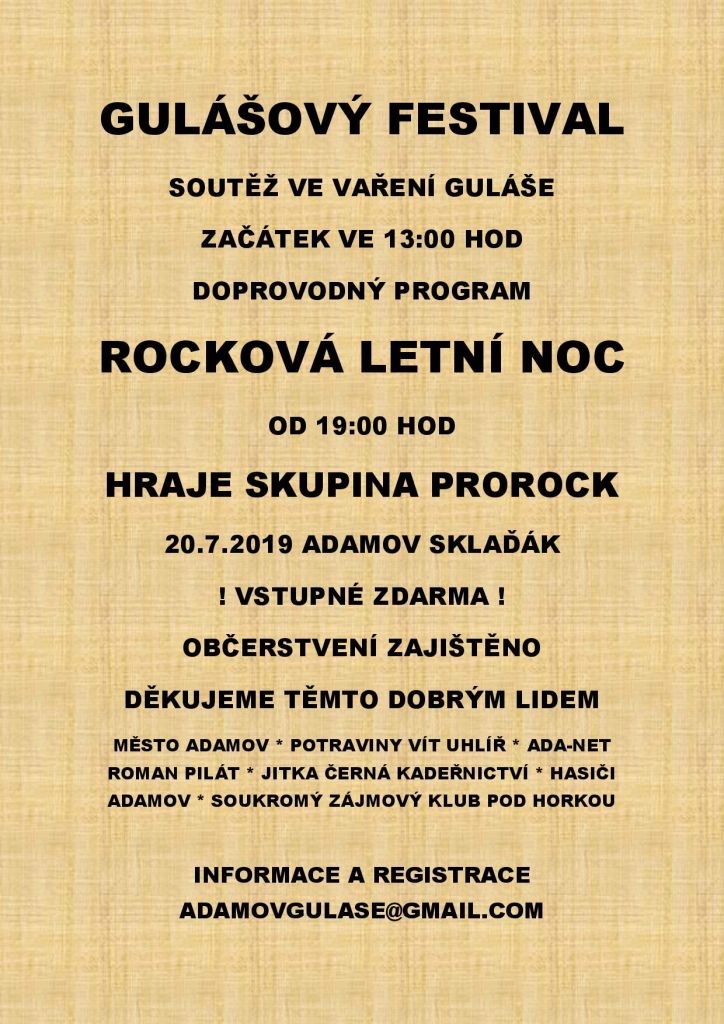 GULÁŠOVÝ FESTIVAL

SOUTĚŽ VE VAŘENÍ GULÁŠE

ZAČÁTEK VE 13:00 HOD

DOPROVODNÝ PROGRAM

ROCKOVÁ LETNÍ NOC

OD 19:00 HOD

HRAJE SKUPINA PROROCK

20.7.2019 ADAMOV SKLAĎÁK

! VSTUPNÉ ZDARMA !

OBČERSTVENÍ ZAJIŠTĚNO

DĚKUJEME TĚMTO DOBRÝM LIDEM

MĚSTO ADAMOV * POTRAVINY VÍT UHLÍŘ * ADA-NET ROMAN PILÁT * JITKA ČERNÁ KADEŘNICTVÍ * HASIČI ADAMOV * SOUKROMÝ ZÁJMOVÝ KLUB POD HORKOU

INFORMACE A REGISTRACE
ADAMOVGULASE@GMAIL.COM